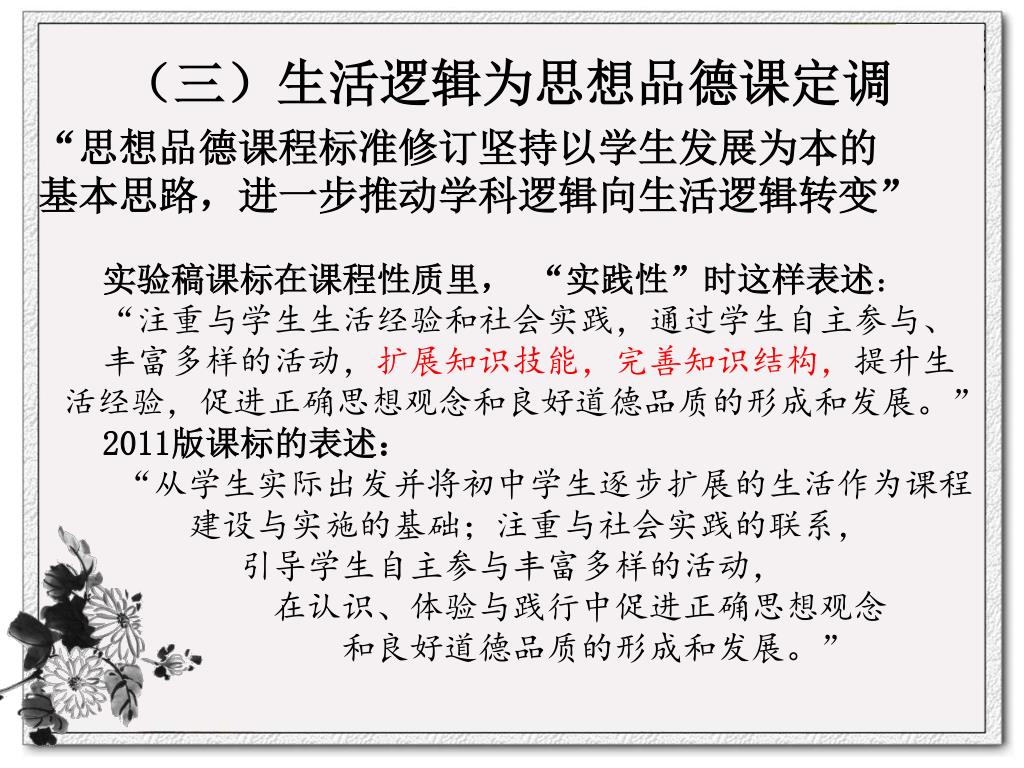 （三）生活逻辑为思想品德课定调

“思想品德课程标准修订坚持以学生发展为本的基本思路，进一步推动学科逻辑向生活逻辑转变”

实验稿课标在课程性质里，“实践性”时这样表述：
“注重与学生生活经验和社会实践，通过学生自主参与、丰富多样的活动，扩展知识技能，完善知识结构，提升生活经验，促进正确思想观念和良好道德品质的形成和发展。”
2011版课标的表述：
“从学生实际出发并将初中学生逐步扩展的生活作为课程建设与实施的基础；注重与社会实践的联系，引导学生自主参与丰富多样的活动，在认识、体验与践行中促进正确思想观念和良好道德品质的形成和发展。”